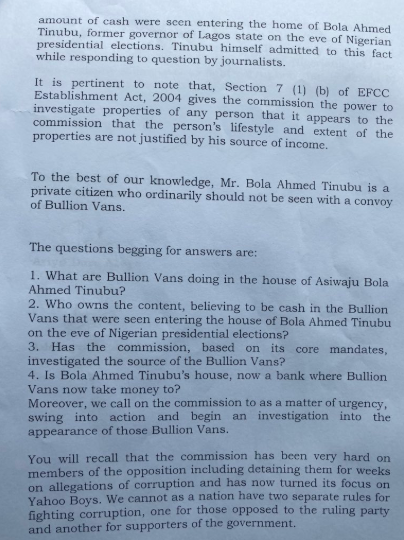 amount of cash were seen entering the home of Bola Ahmed Tinubu, former governor of Lagos state on the eve of Nigerian presidential elections. Tinubu himself admitted to this fact while responding to question by journalists.

It is pertinent to note that, Section 7 (1) (b) of EFCC Establishment Act, 2004 gives the commission the power to investigate properties of any person that it appears to the commission that the person's lifestyle and extent of the properties are not justified by his source of income.

To the best of our knowledge, Mr. Bola Ahmed Tinubu is a private citizen who ordinarily should not be seen with a convoy of Bullion Vans.

The questions begging for answers are:

1. What are Bullion Vans doing in the house of Asiwaju Bola Ahmed Tinubu?
2. Who owns the content, believing to be cash in the Bullion Vans that were seen entering the house of Bola Ahmed Tinubu on the eve of Nigerian presidential elections?
3. Has the commission, based on its core mandates, investigated the source of the Bullion Vans?
4. Is Bola Ahmed Tinubu's house, now a bank where Bullion Vans now take money to?
Moreover, we call on the commission to as a matter of urgency, swing into action and begin an investigation into the appearance of those Bullion Vans.

You will recall that the commission has been very hard on members of the opposition including detaining them for weeks on allegations of corruption and has now turned its focus on Yahoo Boys. We cannot as a nation have two separate rules for fighting corruption, one for those opposed to the ruling party and another for supporters of the government.